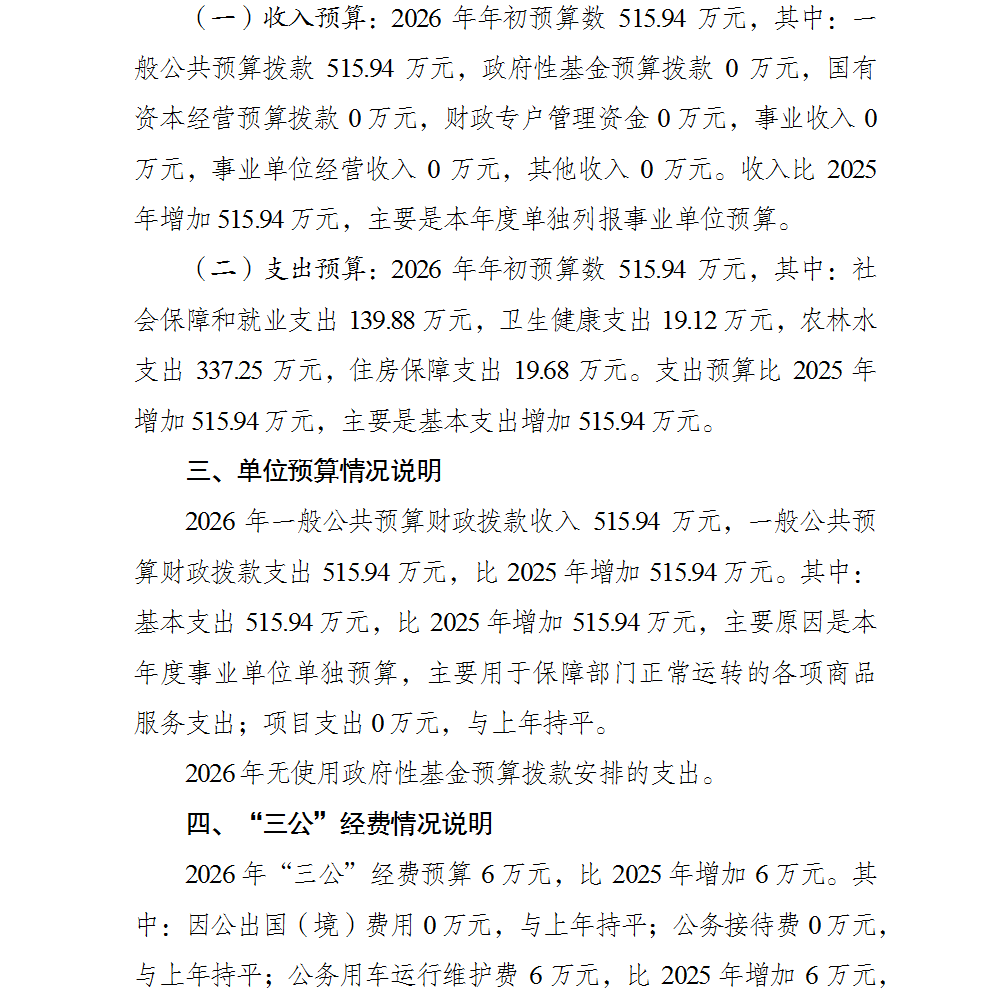 （一）收入预算：2026 年年初预算数 515.94 万元，其中：一般公共预算拨款 515.94 万元，政府性基金预算拨款 0 万元，国有资本经营预算拨款 0 万元，财政专户管理资金 0 万元，事业收入 0 万元，事业单位经营收入 0 万元，其他收入 0 万元。收入比 2025 年增加 515.94 万元，主要是本年度单独列报事业单位预算。

（二）支出预算：2026 年年初预算数 515.94 万元，其中：社会保障和就业支出 139.88 万元，卫生健康支出 19.12 万元，农林水支出 337.25 万元，住房保障支出 19.68 万元。支出预算比 2025 年增加 515.94 万元，主要是基本支出增加 515.94 万元。

三、单位预算情况说明

2026 年一般公共预算财政拨款收入 515.94 万元，一般公共预算财政拨款支出 515.94 万元，比 2025 年增加 515.94 万元。其中：基本支出 515.94 万元，比 2025 年增加 515.94 万元，主要原因是本年度事业单位单独预算，主要用于保障部门正常运转的各项商品服务支出；项目支出 0 万元，与上年持平。

2026 年无使用政府性基金预算拨款安排的支出。

四、“三公”经费情况说明

2026 年“三公”经费预算 6 万元，比 2025 年增加 6 万元。其中：因公出国（境）费用 0 万元，与上年持平；公务接待费 0 万元，与上年持平；公务用车运行维护费 6 万元，比 2025 年增加 6 万元，